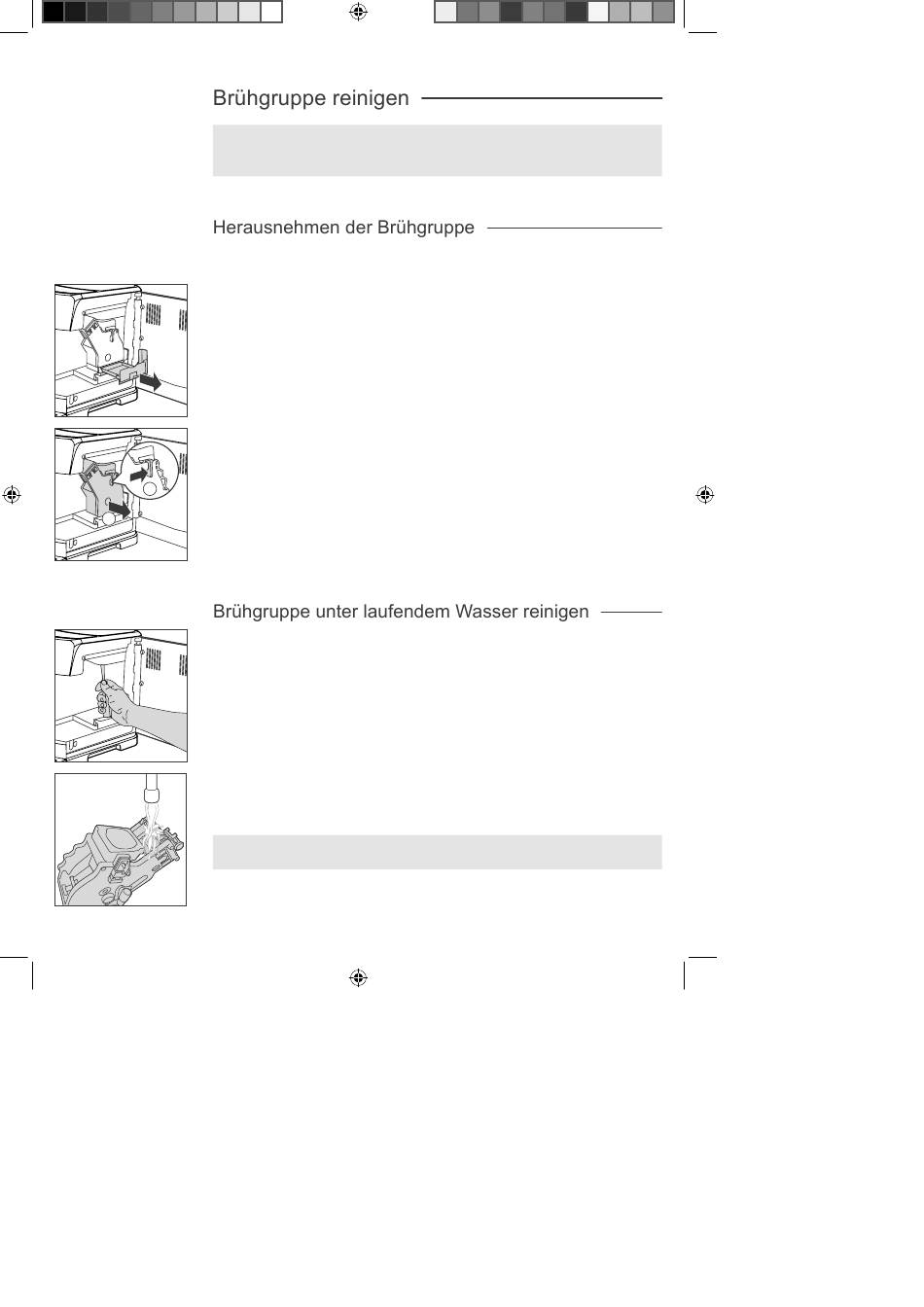 Brühgruppe reinigen

Herausnehmen der Brühgruppe

Brühgruppe unter laufendem Wasser reinigen